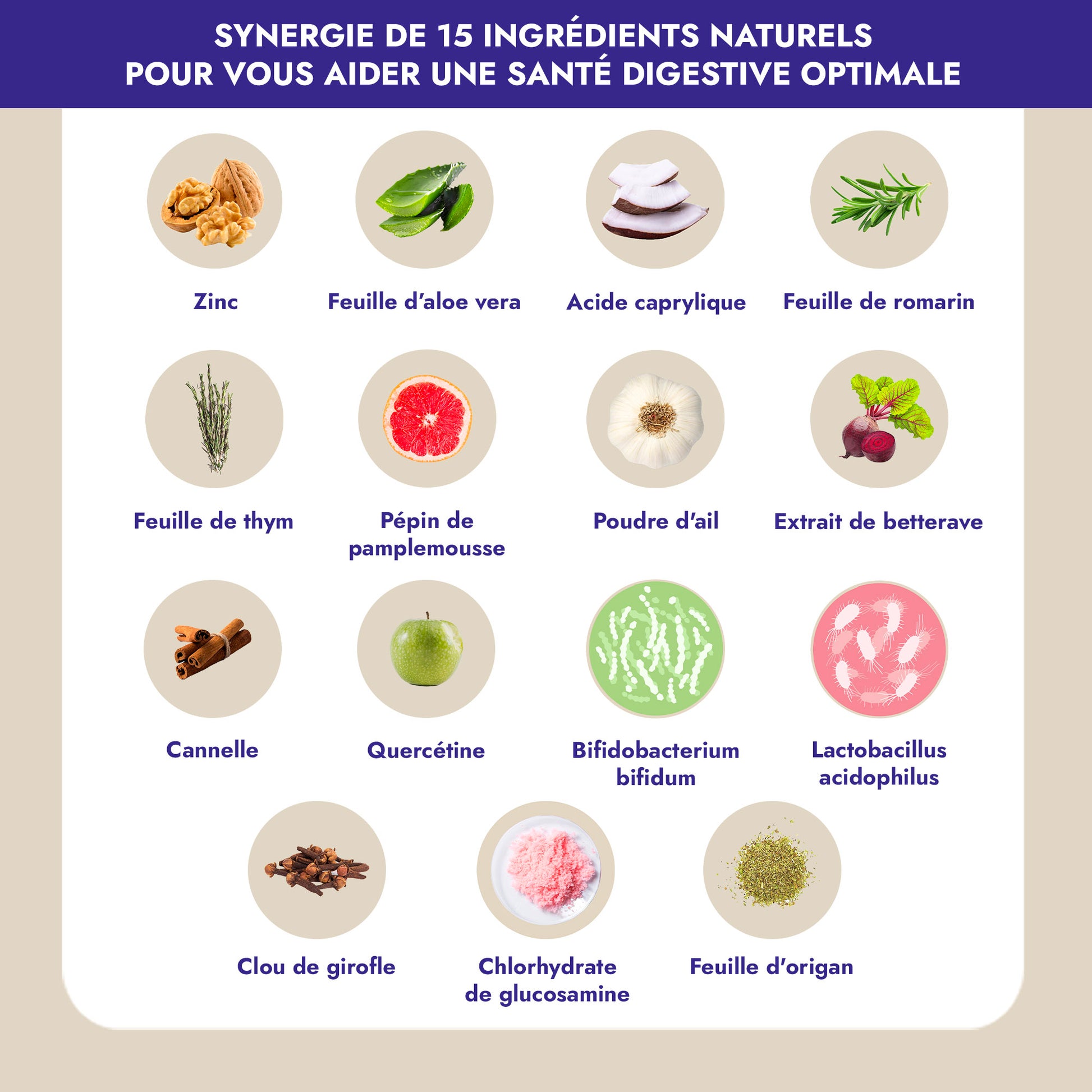 SYNERGIE DE 15 INGRÉDIENTS NATURELS
POUR VOUS AIDER UNE SANTÉ DIGESTIVE OPTIMALE

Zinc

Feuille d'aloe vera

Acide caprylique

Feuille de romarin

Feuille de thym

Pépin de pamplemousse

Poudre d'ail

Extrait de betterave

Cannelle

Quercétine

Bifidobacterium bifidum

Lactobacillus acidophilus

Clou de girofle

Chlorhydrate de glucosamine

Feuille d'origan